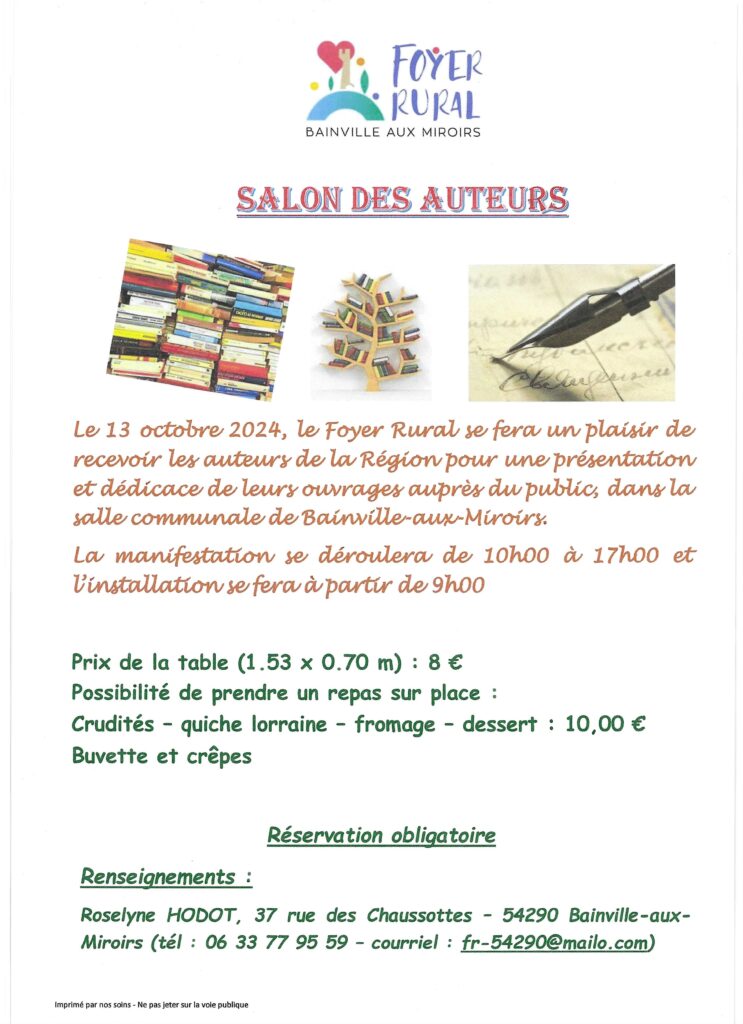 FOYER RURAL
BAINVILLE AUX MIROIRS

SALON DES AUTEURS

Le 13 octobre 2024, le Foyer Rural se fera un plaisir de recevoir les auteurs de la Région pour une présentation et dédicace de leurs ouvrages auprès du public, dans la salle communale de Bainville-aux-Miroirs.

La manifestation se déroulera de 10h00 à 17h00 et l'installation se fera à partir de 9h00

Prix de la table (1.53 x 0.70 m) : 8 €
Possibilité de prendre un repas sur place :
Crudités – quiche lorraine – fromage – dessert : 10,00 €
Buvette et crêpes

Réservation obligatoire

Renseignements :

Roselyne HODOT, 37 rue des Chaussottes – 54290 Bainville-aux-Miroirs (tél : 06 33 77 95 59 – courriel : fr-54290@mailo.com)

Imprimé par nos soins - Ne pas jeter sur la voie publique